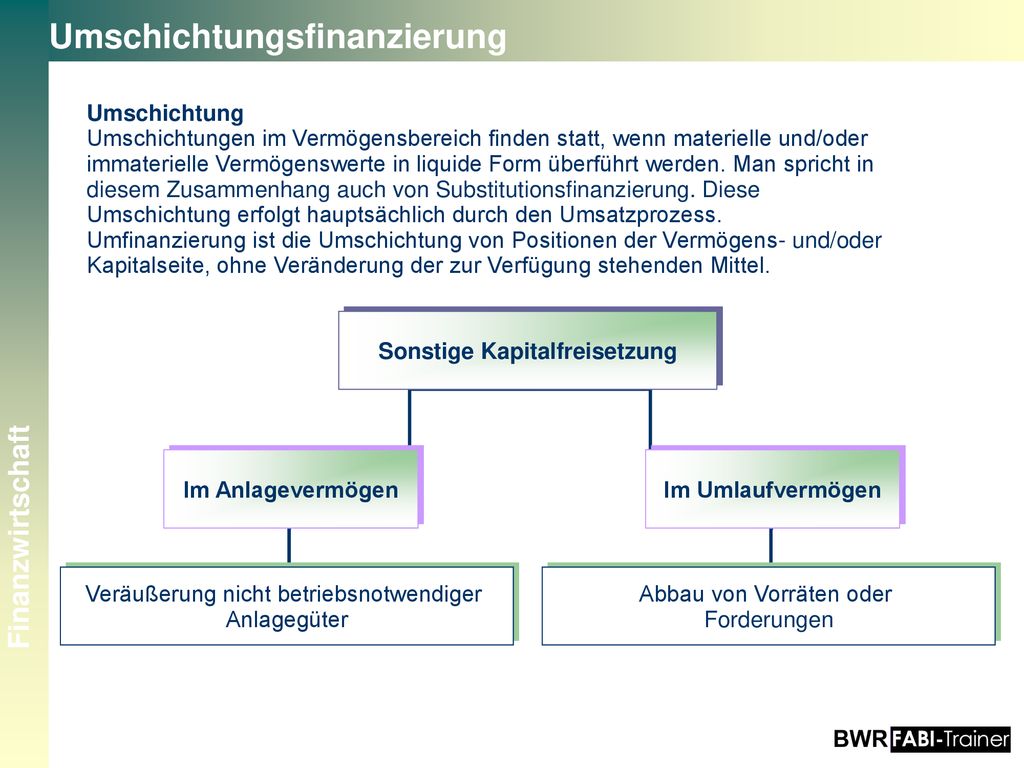 Umschichtungsfinanzierung

Finanzwirtschaft

Umschichtung
Umschichtungen im Vermögensbereich finden statt, wenn materielle und/oder immaterielle Vermögenswerte in liquide Form überführt werden. Man spricht in diesem Zusammenhang auch von Substitutionsfinanzierung. Diese Umschichtung erfolgt hauptsächlich durch den Umsatzprozess.
Umfinanzierung ist die Umschichtung von Positionen der Vermögens- und/oder Kapitalseite, ohne Veränderung der zur Verfügung stehenden Mittel.

Sonstige Kapitalfreisetzung

Im Anlagevermögen

Im Umlaufvermögen

Veräußerung nicht betriebsnotwendiger Anlagegüter

Abbau von Vorräten oder Forderungen

BWR FABI-Trainer